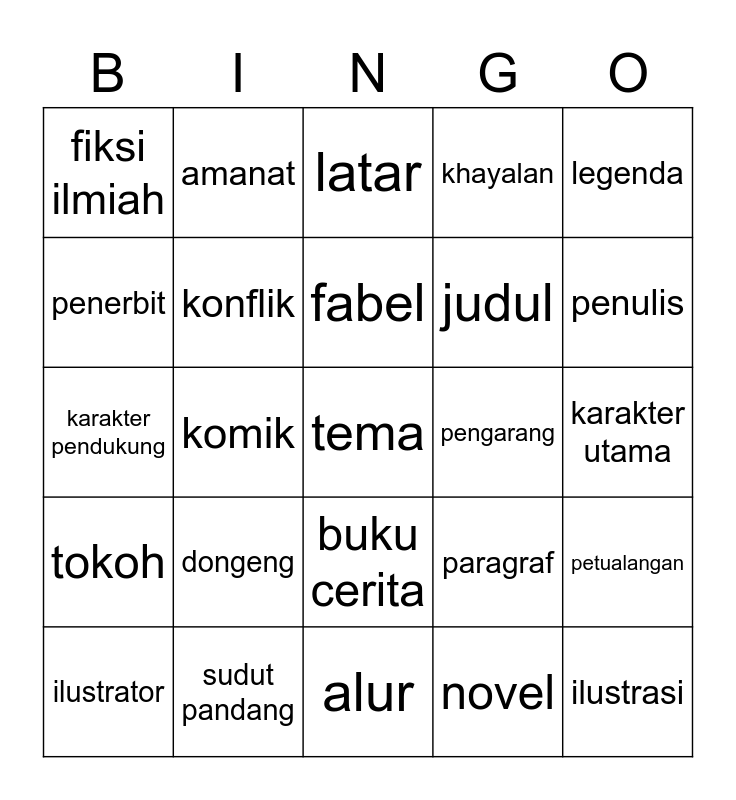 | B | I | N | G | O |
|---|---|---|---|---|
| fiksi ilmiah | amanat | latar | khayalan | legenda |
| penerbit | konflik | fabel | judul | penulis |
| karakter pendukung | komik | tema | pengarang | karakter utama |
| tokoh | dongeng | buku cerita | paragraf | petualangan |
| ilustrator | sudut pandang | alur | novel | ilustrasi |